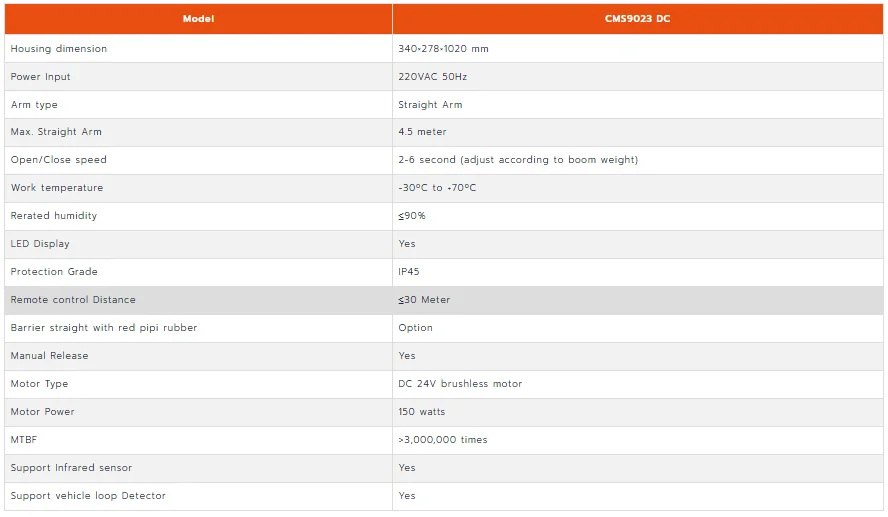 | Model | CMS9023 DC |
|---|---|
| Housing dimension | 340*278*1020 mm |
| Power Input | 220VAC 50Hz |
| Arm type | Straight Arm |
| Max. Straight Arm | 4.5 meter |
| Open/Close speed | 2-6 second (adjust according to boom weight) |
| Work temperature | -30°C to +70°C |
| Rerated humidity | ≤90% |
| LED Display | Yes |
| Protection Grade | IP45 |
| Remote control Distance | ≤30 Meter |
| Barrier straight with red pipi rubber | Option |
| Manual Release | Yes |
| Motor Type | DC 24V brushless motor |
| Motor Power | 150 watts |
| MTBF | >3,000,000 times |
| Support Infrared sensor | Yes |
| Support vehicle loop Detector | Yes |